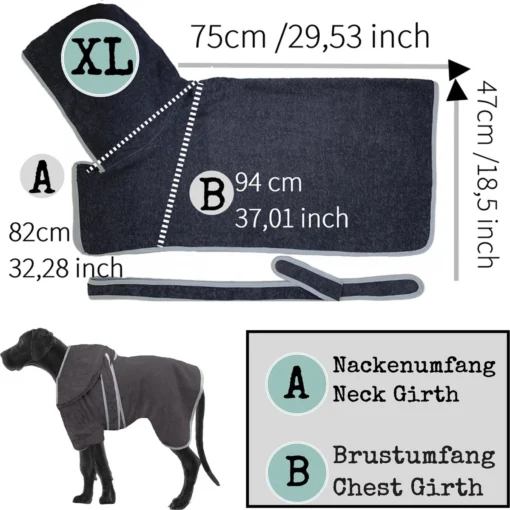 XL

75cm /29,53 inch

47cm /18,5 inch

A

82cm
32,28 inch

B 94 cm
37,01 inch

A Nackenumfang
Neck Girth

B Brustumfang
Chest Girth